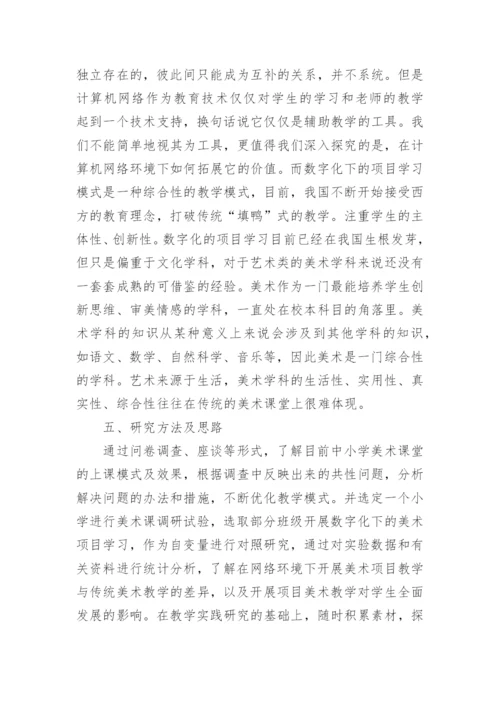 独立存在的，彼此间只能成为互补的关系，并不系统。但是计算机网络作为教育技术仅仅对学生的学习和老师的教学起到一个技术支持，换句话说它仅仅是辅助教学的工具。我们不能简单地视其为工具，更值得我们深入探究的是，在计算机网络环境下如何拓展它的价值。而数字化下的项目学习模式是一种综合性的教学模式，目前，我国不断开始接受西方的教育理念，打破传统“填鸭”式的教学。注重学生的主体性、创新性。数字化的项目学习目前已经在我国生根发芽，但只是偏重于文化学科，对于艺术类的美术学科来说还没有一套套成熟的可借鉴的经验。美术作为一门最能培养学生创新思维、审美情感的学科，一直处在校本科目的角落里。美术学科的知识从某种意义上来说会涉及到其他学科的知识，如语文、数学、自然科学、音乐等，因此美术是一门综合性的学科。艺术来源于生活，美术学科的生活性、实用性、真实性、综合性往往在传统的美术课堂上很难体现。

五、研究方法及思路

通过问卷调查、座谈等形式，了解目前中小学美术课堂的上课模式及效果，根据调查中反映出来的共性问题，分析解决问题的办法和措施，不断优化教学模式。并选定一个小学进行美术课调研试验，选取部分班级开展数字化下的美术项目学习，作为自变量进行对照研究，通过对实验数据和有关资料进行统计分析，了解在网络环境下开展美术项目教学与传统美术教学的差异，以及开展项目美术教学对学生全面发展的影响。在教学实践研究的基础上，随时积累素材，探